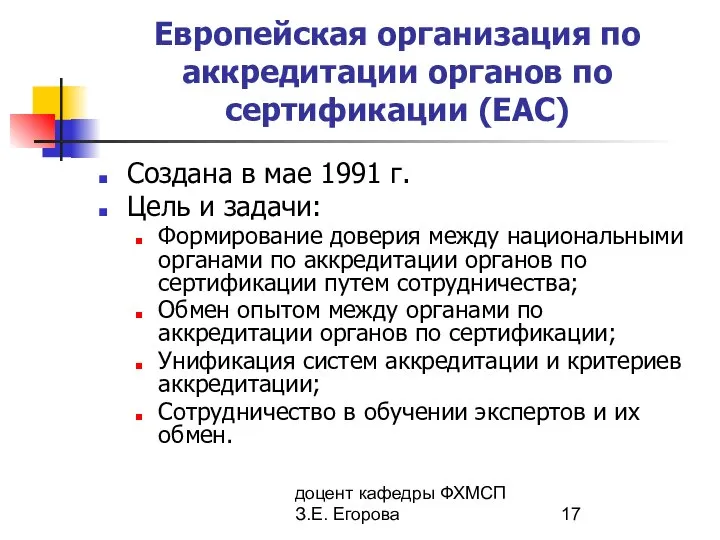 Европейская организация по аккредитации органов по сертификации (ЕАС)

Создана в мае 1991 г.

Цель и задачи:

Формирование доверия между национальными органами по аккредитации органов по сертификации путем сотрудничества;

Обмен опытом между органами по аккредитации органов по сертификации;

Унификация систем аккредитации и критериев аккредитации;

Сотрудничество в обучении экспертов и их обмен.

доцент кафедры ФХМСП
З.Е. Егорова

17